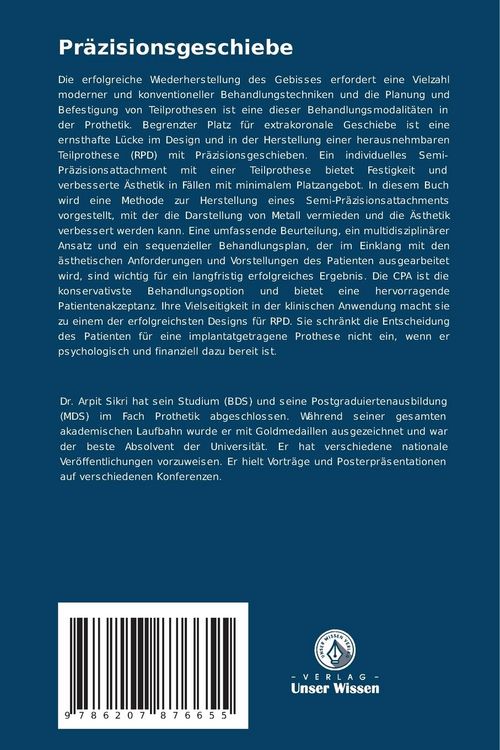 Präzisionsgeschiebe

Die erfolgreiche Wiederherstellung des Gebisses erfordert eine Vielzahl moderner und konventioneller Behandlungstechniken und die Planung und Befestigung von Teilprothesen ist eine dieser Behandlungsmodalitäten in der Prothetik. Begrenzter Platz für extrakoronale Geschiebe ist eine ernsthafte Lücke im Design und in der Herstellung einer herausnehmbaren Teilprothese (RPD) mit Präzisionsgeschieben. Ein individuelles Semi-Präzisionsattachment mit einer Teilprothese bietet Festigkeit und verbesserte Ästhetik in Fällen mit minimalem Platzangebot. In diesem Buch wird eine Methode zur Herstellung eines Semi-Präzisionsattachments vorgestellt, mit der die Darstellung von Metall vermieden und die Ästhetik verbessert werden kann. Eine umfassende Beurteilung, ein multidisziplinärer Ansatz und ein sequenzieller Behandlungsplan, der im Einklang mit den ästhetischen Anforderungen und Vorstellungen des Patienten ausgearbeitet wird, sind wichtig für ein langfristig erfolgreiches Ergebnis. Die CPA ist die konservativste Behandlungsoption und bietet eine hervorragende Patientenakzeptanz. Ihre Vielseitigkeit in der klinischen Anwendung macht sie zu einem der erfolgreichsten Designs für RPD. Sie schränkt die Entscheidung des Patienten für eine implantatgetragene Prothese nicht ein, wenn er psychologisch und finanziell dazu bereit ist.

Dr. Arpit Sikri hat sein Studium (BDS) und seine Postgraduiertenausbildung (MDS) im Fach Prothetik abgeschlossen. Während seiner gesamten akademischen Laufbahn wurde er mit Goldmedaillen ausgezeichnet und war der beste Absolvent der Universität. Er hat verschiedene nationale Veröffentlichungen vorzuweisen. Er hielt Vorträge und Posterpräsentationen auf verschiedenen Konferenzen.

9 786207 876655

UNSER WISSEN VERLAG
- VERLAG -
Unser Wissen